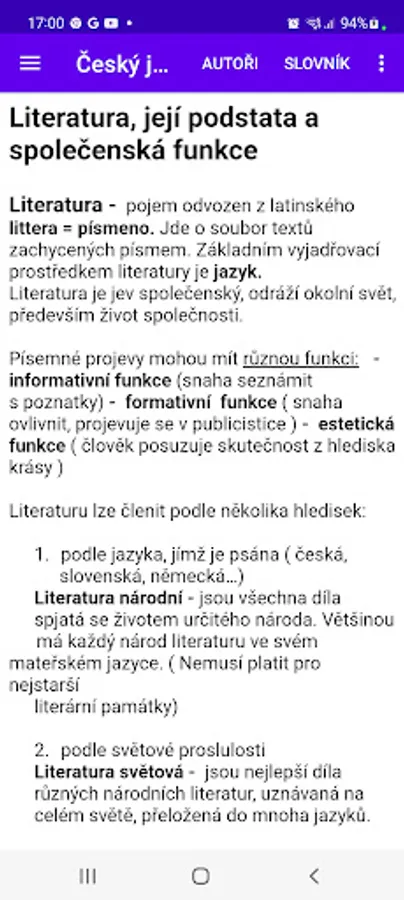 17:00 G • 94%

Český j... AUTOŘI SLOVNÍK

Literatura, její podstata a společenská funkce

Literatura - pojem odvozen z latinského littera = písmeno. Jde o soubor textů zachycených písmem. Základním vyjadřovací prostředkem literatury je jazyk.
Literatura je jev společenský, odráží okolní svět, především život společnosti.

Písemné projevy mohou mít různou funkci: - informativní funkce (snaha seznámit s poznatky) - formativní funkce ( snaha ovlivnit, projevuje se v publicistice ) - estetická funkce ( člověk posuzuje skutečnost z hlediska krásy )

Literaturu lze členit podle několika hledisek:

1. podle jazyka, jímž je psána ( česká, slovenská, německá...)
Literatura národní - jsou všechna díla spjatá se životem určitého národa. Většinou má každý národ literaturu ve svém mateřském jazyce. ( Nemusí platit pro nejstarší literární památky)

2. podle světové proslulosti
Literatura světová - jsou nejlepší díla různých národních literatur, uznávaná na celém světě, přeložená do mnoha jazyků.